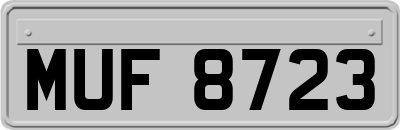 MUF 8723